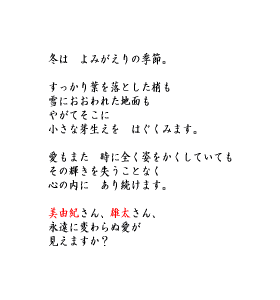 冬は　よみがえりの季節。

すっかり葉を落とした梢も
雪におおわれた地面も
やがてそこに
小さな芽生えを　はぐくみます。

愛もまた　時に全く姿をかくしていても
その輝きを失うことなく
心の内に　あり続けます。

美由紀さん、雄太さん、
永遠に変わらぬ愛が
見えますか？